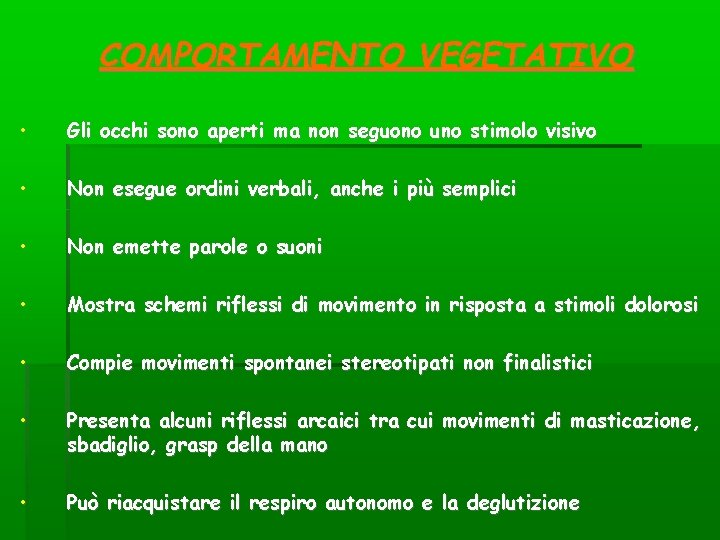 COMPORTAMENTO VEGETATIVO

• Gli occhi sono aperti ma non seguono uno stimolo visivo

• Non esegue ordini verbali, anche i più semplici

• Non emette parole o suoni

• Mostra schemi riflessi di movimento in risposta a stimoli dolorosi

• Compie movimenti spontanei stereotipati non finalistici

• Presenta alcuni riflessi arcaici tra cui movimenti di masticazione, sbadiglio, grasp della mano

• Può riacquistare il respiro autonomo e la deglutizione